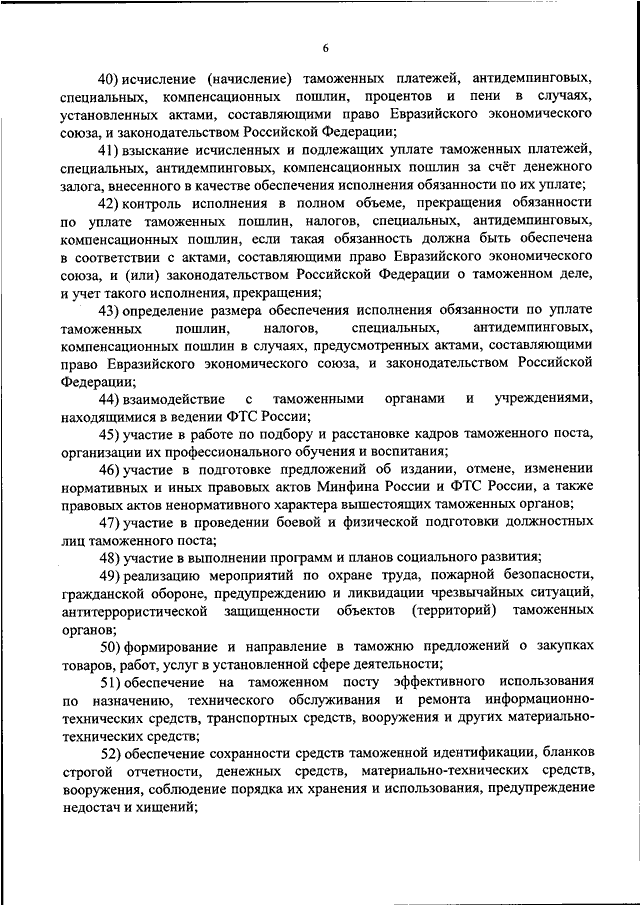 6

40) исчисление (начисление) таможенных платежей, антидемпинговых, специальных, компенсационных пошлин, процентов и пени в случаях, установленных актами, составляющими право Евразийского экономического союза, и законодательством Российской Федерации;

41) взыскание исчисленных и подлежащих уплате таможенных платежей, специальных, антидемпинговых, компенсационных пошлин за счёт денежного залога, внесенного в качестве обеспечения исполнения обязанности по их уплате;

42) контроль исполнения в полном объеме, прекращения обязанности по уплате таможенных пошлин, налогов, специальных, антидемпинговых, компенсационных пошлин, если такая обязанность должна быть обеспечена в соответствии с актами, составляющими право Евразийского экономического союза, и (или) законодательством Российской Федерации о таможенном деле, и учет такого исполнения, прекращения;

43) определение размера обеспечения исполнения обязанности по уплате таможенных пошлин, налогов, специальных, антидемпинговых, компенсационных пошлин в случаях, предусмотренных актами, составляющими право Евразийского экономического союза, и законодательством Российской Федерации;

44) взаимодействие с таможенными органами и учреждениями, находящимися в ведении ФТС России;

45) участие в работе по подбору и расстановке кадров таможенного поста, организации их профессионального обучения и воспитания;

46) участие в подготовке предложений об издании, отмене, изменении нормативных и иных правовых актов Минфина России и ФТС России, а также правовых актов ненормативного характера вышестоящих таможенных органов;

47) участие в проведении боевой и физической подготовки должностных лиц таможенного поста;

48) участие в выполнении программ и планов социального развития;

49) реализацию мероприятий по охране труда, пожарной безопасности, гражданской обороне, предупреждению и ликвидации чрезвычайных ситуаций, антитеррористической защищенности объектов (территорий) таможенных органов;

50) формирование и направление в таможню предложений о закупках товаров, работ, услуг в установленной сфере деятельности;

51) обеспечение на таможенном посту эффективного использования по назначению, технического обслуживания и ремонта информационно-технических средств, транспортных средств, вооружения и других материально-технических средств;

52) обеспечение сохранности средств таможенной идентификации, бланков строгой отчетности, денежных средств, материально-технических средств, вооружения, соблюдение порядка их хранения и использования, предупреждение недостач и хищений;